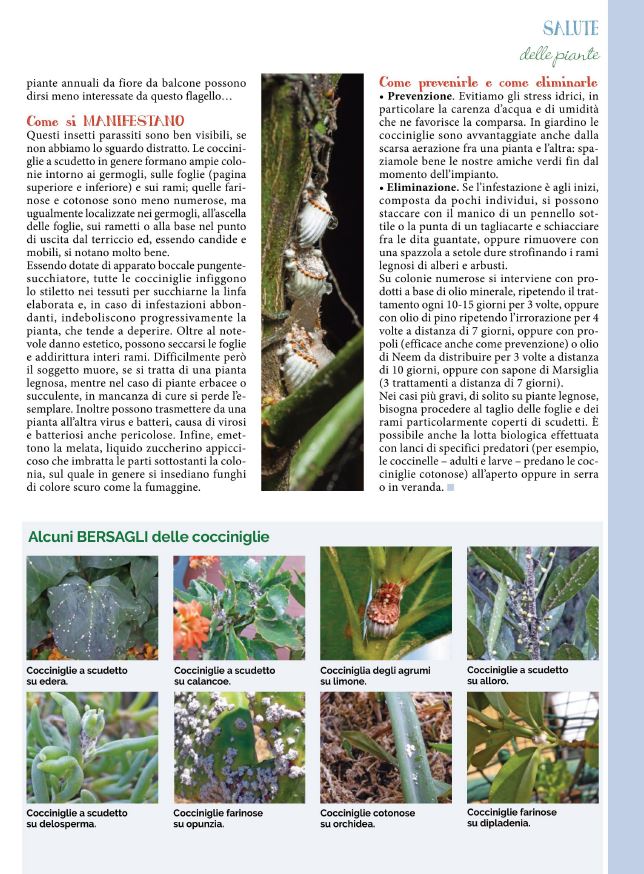 SALUTE
delle piante

piante annuali da fiore da balcone possono dirsi meno interessate da questo flagello…

Come si MANIFESTANO
Questi insetti parassiti sono ben visibili, se non abbiamo lo sguardo distratto. Le cocciniglie a scudetto in genere formano ampie colonie intorno ai germogli, sulle foglie (pagina superiore e inferiore) e sui rami; quelle farinose e cotonose sono meno numerose, ma ugualmente localizzate nei germogli, all'ascella delle foglie, sui rametti o alla base nel punto di uscita dal terriccio ed, essendo candide e mobili, si notano molto bene.
Essendo dotate di apparato boccale pungente-succhiatore, tutte le cocciniglie infiggono lo stiletto nei tessuti per succhiarne la linfa elaborata e, in caso di infestazioni abbondanti, indeboliscono progressivamente la pianta, che tende a deperire. Oltre al notevole danno estetico, possono seccarsi le foglie e addirittura interi rami. Difficilmente però il soggetto muore, se si tratta di una pianta legnosa, mentre nel caso di piante erbacee o succulente, in mancanza di cure si perde l'esemplare. Inoltre possono trasmettere da una pianta all'altra virus e batteri, causa di virosi e batteriosi anche pericolose. Infine, emettono la melata, liquido zuccherino appiccicoso che imbratta le parti sottostanti la colonia, sul quale in genere si insediano funghi di colore scuro come la fumaggine.

Come prevenirle e come eliminarle
• Prevenzione. Evitiamo gli stress idrici, in particolare la carenza d'acqua e di umidità che ne favorisce la comparsa. In giardino le cocciniglie sono avvantaggiate anche dalla scarsa aerazione fra una pianta e l'altra: spaziamole bene le nostre amiche verdi fin dal momento dell'impianto.
• Eliminazione. Se l'infestazione è agli inizi, composta da pochi individui, si possono staccare con il manico di un pennello sottile o la punta di un tagliacarte e schiacciare fra le dita guantate, oppure rimuovere con una spazzola a setole dure strofinando i rami legnosi di alberi e arbusti.
Su colonie numerose si interviene con prodotti a base di olio minerale, ripetendo il trattamento ogni 10-15 giorni per 3 volte, oppure con olio di pino ripetendo l'irrorazione per 4 volte a distanza di 7 giorni, oppure con propoli (efficace anche come prevenzione) o olio di Neem da distribuire per 3 volte a distanza di 10 giorni, oppure con sapone di Marsiglia (3 trattamenti a distanza di 7 giorni).
Nei casi più gravi, di solito su piante legnose, bisogna procedere al taglio delle foglie e dei rami particolarmente coperti di scudetti. È possibile anche la lotta biologica effettuata con lanci di specifici predatori (per esempio, le coccinelle – adulti e larve – predano le cocciniglie cotonose) all'aperto oppure in serra o in veranda.

Alcuni BERSAGLI delle cocciniglie

Cocciniglie a scudetto su edera.
Cocciniglie a scudetto su calancoe.
Cocciniglia degli agrumi su limone.
Cocciniglie a scudetto su alloro.
Cocciniglie a scudetto su delosperma.
Cocciniglie farinose su opunzia.
Cocciniglie cotonose su orchidea.
Cocciniglie farinose su dipladenia.